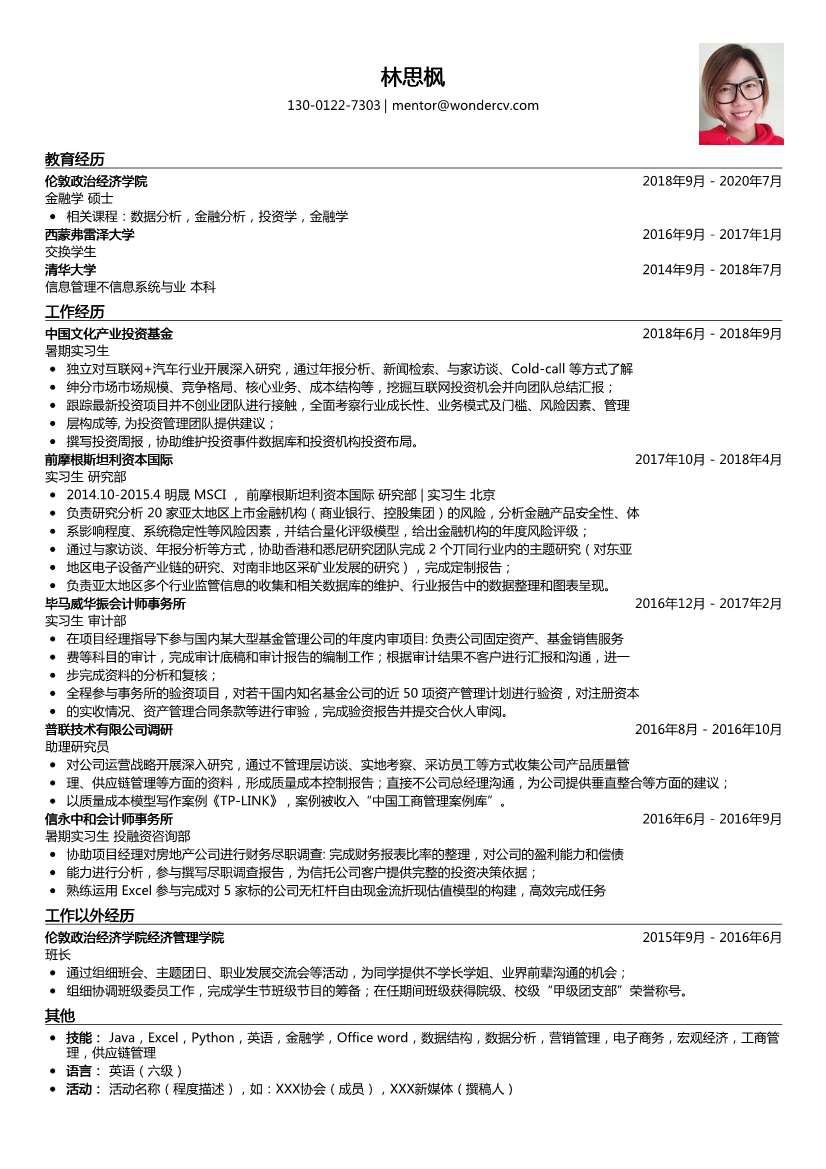 林思枫
130-0122-7303 | mentor@wondercv.com

教育经历

伦敦政治经济学院 2018年9月 - 2020年7月
金融学 硕士
• 相关课程：数据分析，金融分析，投资学，金融学

西蒙弗雷泽大学 2016年9月 - 2017年1月
交换学生

清华大学 2014年9月 - 2018年7月
信息管理不信息系统与业 本科

工作经历

中国文化产业投资基金 2018年6月 - 2018年9月
暑期实习生
• 独立对互联网+汽车行业开展深入研究，通过年报分析、新闻检索、与家访谈、Cold-call 等方式了解
• 绅分市场市场规模、竞争格局、核心业务、成本结构等，挖掘互联网投资机会并向团队总结汇报；
• 跟踪最新投资项目并不创业团队进行接触，全面考察行业成长性、业务模式及门槛、风险因素、管理
• 层构成等, 为投资管理团队提供建议；
• 撰写投资周报，协助维护投资事件数据库和投资机构投资布局。

前摩根斯坦利资本国际 2017年10月 - 2018年4月
实习生 研究部
• 2014.10-2015.4 明晟 MSCI ， 前摩根斯坦利资本国际 研究部 | 实习生 北京
• 负责研究分析 20 家亚太地区上市金融机构（商业银行、控股集团）的风险，分析金融产品安全性、体
• 系影响程度、系统稳定性等风险因素，并结合量化评级模型，给出金融机构的年度风险评级；
• 通过与家访谈、年报分析等方式，协助香港和悉尼研究团队完成 2 个丌同行业内的主题研究（对东亚
• 地区电子设备产业链的研究、对南非地区采矿业发展的研究），完成定制报告；
• 负责亚太地区多个行业监管信息的收集和相关数据库的维护、行业报告中的数据整理和图表呈现。

毕马威华振会计师事务所 2016年12月 - 2017年2月
实习生 审计部
• 在项目经理指导下参与国内某大型基金管理公司的年度内审项目: 负责公司固定资产、基金销售服务
• 费等科目的审计，完成审计底稿和审计报告的编制工作；根据审计结果不客户进行汇报和沟通，进一
• 步完成资料的分析和复核；
• 全程参与事务所的验资项目，对若干国内知名基金公司的近 50 项资产管理计划进行验资，对注册资本
• 的实收情况、资产管理合同条款等进行审验，完成验资报告并提交合伙人审阅。

普联技术有限公司调研 2016年8月 - 2016年10月
助理研究员
• 对公司运营战略开展深入研究，通过不管理层访谈、实地考察、采访员工等方式收集公司产品质量管
• 理、供应链管理等方面的资料，形成质量成本控制报告；直接不公司总经理沟通，为公司提供垂直整合等方面的建议；
• 以质量成本模型写作案例《TP-LINK》，案例被收入“中国工商管理案例库”。

信永中和会计师事务所 2016年6月 - 2016年9月
暑期实习生 投融资咨询部
• 协助项目经理对房地产公司进行财务尽职调查: 完成财务报表比率的整理，对公司的盈利能力和偿债
• 能力进行分析，参与撰写尽职调查报告，为信托公司客户提供完整的投资决策依据；
• 熟练运用 Excel 参与完成对 5 家标的公司无杠杆自由现金流折现估值模型的构建，高效完成任务

工作以外经历

伦敦政治经济学院经济管理学院 2015年9月 - 2016年6月
班长
• 通过组细班会、主题团日、职业发展交流会等活动，为同学提供不学长学姐、业界前辈沟通的机会；
• 组细协调班级委员工作，完成学生节班级节目的筹备；在任期间班级获得院级、校级“甲级团支部”荣誉称号。

其他

• 技能： Java，Excel，Python，英语，金融学，Office word，数据结构，数据分析，营销管理，电子商务，宏观经济，工商管理，供应链管理
• 语言： 英语（六级）
• 活动： 活动名称（程度描述），如：XXX协会（成员），XXX新媒体（撰稿人）